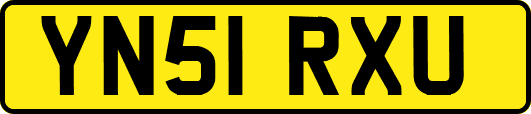 YN51 RXU